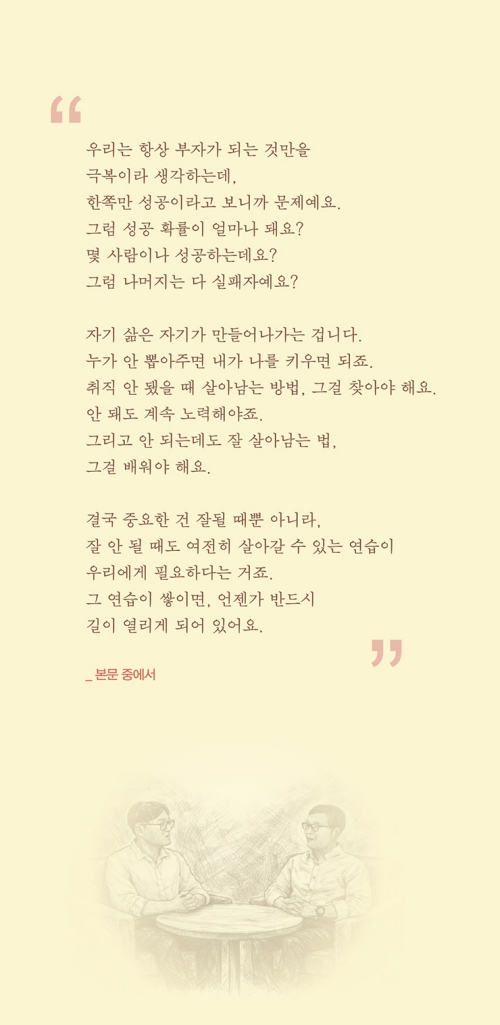 “

우리는 항상 부자가 되는 것만을
극복이라 생각하는데,
한쪽만 성공이라고 보니까 문제예요.
그럼 성공 확률이 얼마나 돼요?
몇 사람이나 성공하는데요?
그럼 나머지는 다 실패자예요?

자기 삶은 자기가 만들어나가는 겁니다.
누가 안 뽑아주면 내가 나를 키우면 되죠.
취직 안 됐을 때 살아남는 방법, 그걸 찾아야 해요.
안 돼도 계속 노력해야죠.
그리고 안 되는데도 잘 살아남는 법,
그걸 배워야 해요.

결국 중요한 건 잘될 때뿐 아니라,
잘 안 될 때도 여전히 살아갈 수 있는 연습이
우리에게 필요하다는 거죠.
그 연습이 쌓이면, 언젠가 반드시
길이 열리게 되어 있어요.

”

_ 본문 중에서